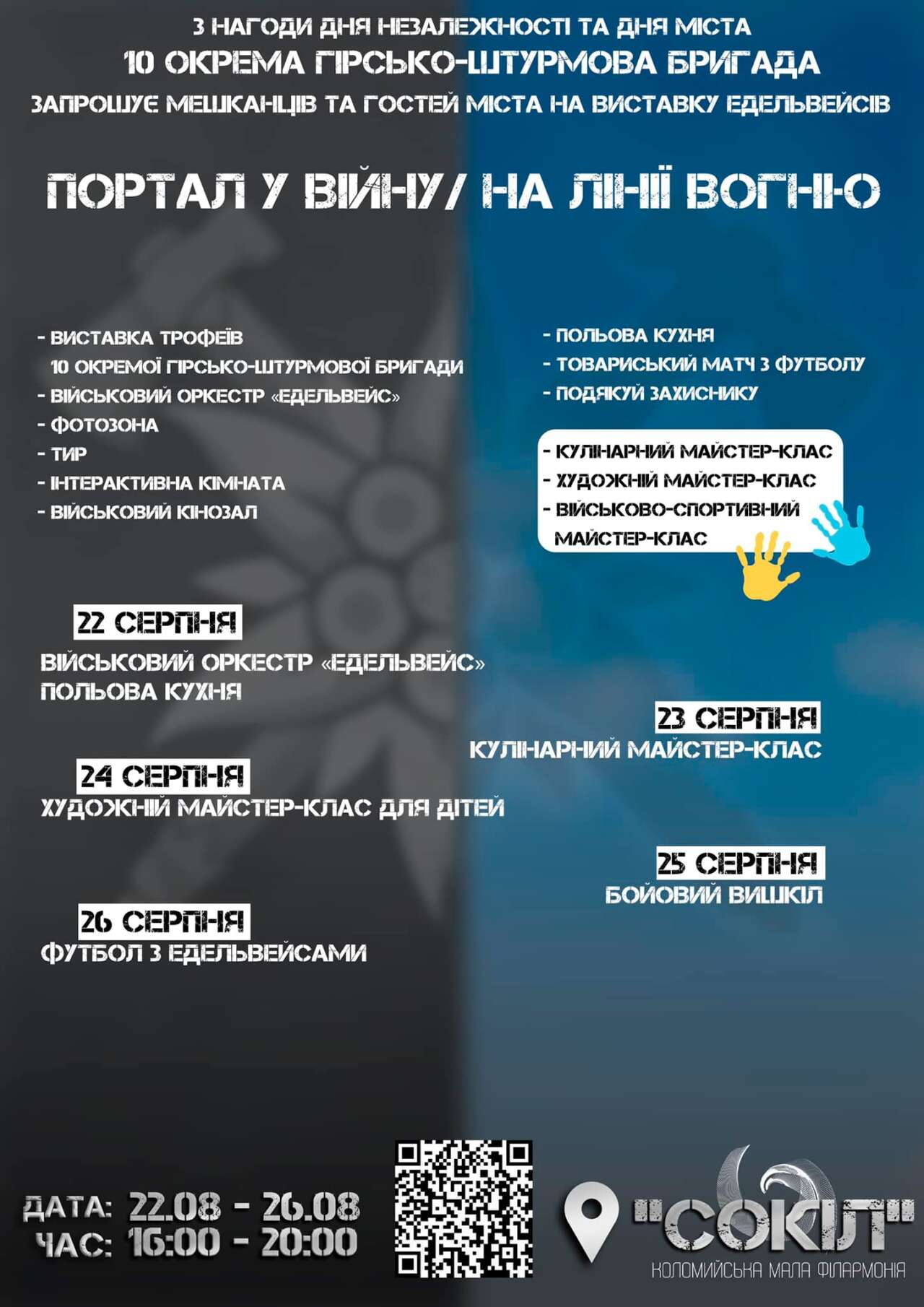 З НАГОДИ ДНЯ НЕЗАЛЕЖНОСТІ ТА ДНЯ МІСТА
10 ОКРЕМА ГІРСЬКО-ШТУРМОВА БРИГАДА
ЗАПРОШУЄ МЕШКАНЦІВ ТА ГОСТЕЙ МІСТА НА ВИСТАВКУ ЕДЕЛЬВЕЙСІВ

ПОРТАЛ У ВІЙНУ/ НА ЛІНІЇ ВОГНЮ

- ВИСТАВКА ТРОФЕЇВ 10 ОКРЕМОЇ ГІРСЬКО-ШТУРМОВОЇ БРИГАДИ
- ВІЙСЬКОВИЙ ОРКЕСТР «ЕДЕЛЬВЕЙС»
- ФОТОЗОНА
- ТИР
- ІНТЕРАКТИВНА КІМНАТА
- ВІЙСЬКОВИЙ КІНОЗАЛ

- ПОЛЬОВА КУХНЯ
- ТОВАРИСЬКИЙ МАТЧ З ФУТБОЛУ
- ПОДЯКУЙ ЗАХИСНИКУ

- КУЛІНАРНИЙ МАЙСТЕР-КЛАС
- ХУДОЖНІЙ МАЙСТЕР-КЛАС
- ВІЙСЬКОВО-СПОРТИВНИЙ МАЙСТЕР-КЛАС

22 СЕРПНЯ
ВІЙСЬКОВИЙ ОРКЕСТР «ЕДЕЛЬВЕЙС»
ПОЛЬОВА КУХНЯ

23 СЕРПНЯ
КУЛІНАРНИЙ МАЙСТЕР-КЛАС

24 СЕРПНЯ
ХУДОЖНІЙ МАЙСТЕР-КЛАС ДЛЯ ДІТЕЙ

25 СЕРПНЯ
БОЙОВИЙ ВИШКІЛ

26 СЕРПНЯ
ФУТБОЛ З ЕДЕЛЬВЕЙСАМИ

ДАТА: 22.08 - 26.08
ЧАС: 16:00 - 20:00

"СОКІЛ"
КОЛОМИЙСЬКА МАЛА ФІЛАРМОНІЯ